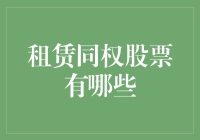 租赁同权股票有哪些